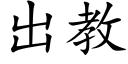 出教